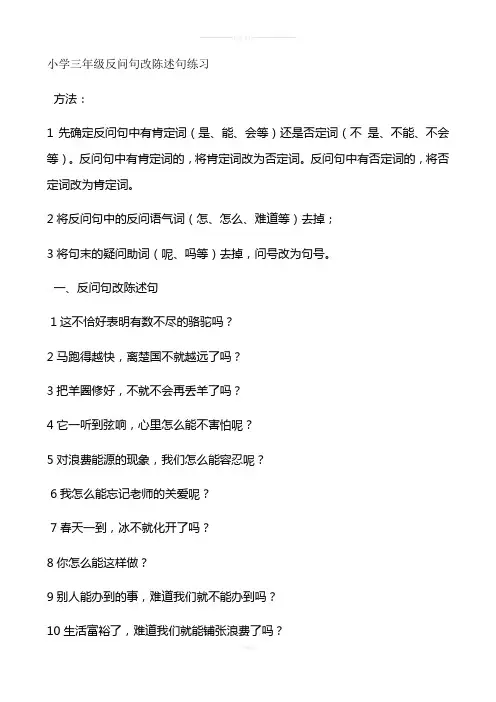 小学三年级反问句改陈述句练习

方法：

1 先确定反问句中有肯定词（是、能、会等）还是否定词（不 是、不能、不会等）。反问句中有肯定词的，将肯定词改为否定词。反问句中有否定词的，将否定词改为肯定词。

2 将反问句中的反问语气词（怎、怎么、难道等）去掉；

3 将句末的疑问助词（呢、吗等）去掉，问号改为句号。

一、反问句改陈述句

1 这不恰好表明有数不尽的骆驼吗？

2 马跑得越快，离楚国不就越远了吗？

3 把羊圈修好，不就不会再丢羊了吗？

4 它一听到弦响，心里怎么能不害怕呢？

5 对浪费能源的现象，我们怎么能容忍呢？

6 我怎么能忘记老师的关爱呢？

7 春天一到，冰不就化开了吗？

8 你怎么能这样做？

9 别人能办到的事，难道我们就不能办到吗？

10 生活富裕了，难道我们就能铺张浪费了吗？